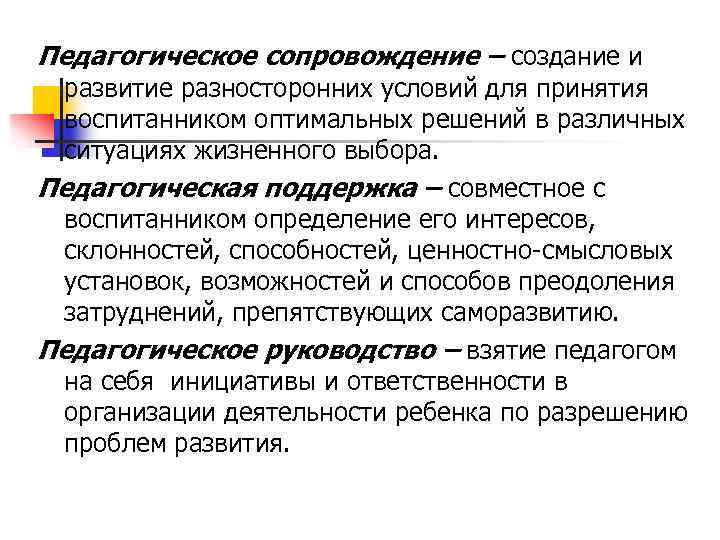 Педагогическое сопровождение – создание и развитие разносторонних условий для принятия воспитанником оптимальных решений в различных ситуациях жизненного выбора.

Педагогическая поддержка – совместное с воспитанником определение его интересов, склонностей, способностей, ценностно-смысловых установок, возможностей и способов преодоления затруднений, препятствующих саморазвитию.

Педагогическое руководство – взятие педагогом на себя инициативы и ответственности в организации деятельности ребенка по разрешению проблем развития.